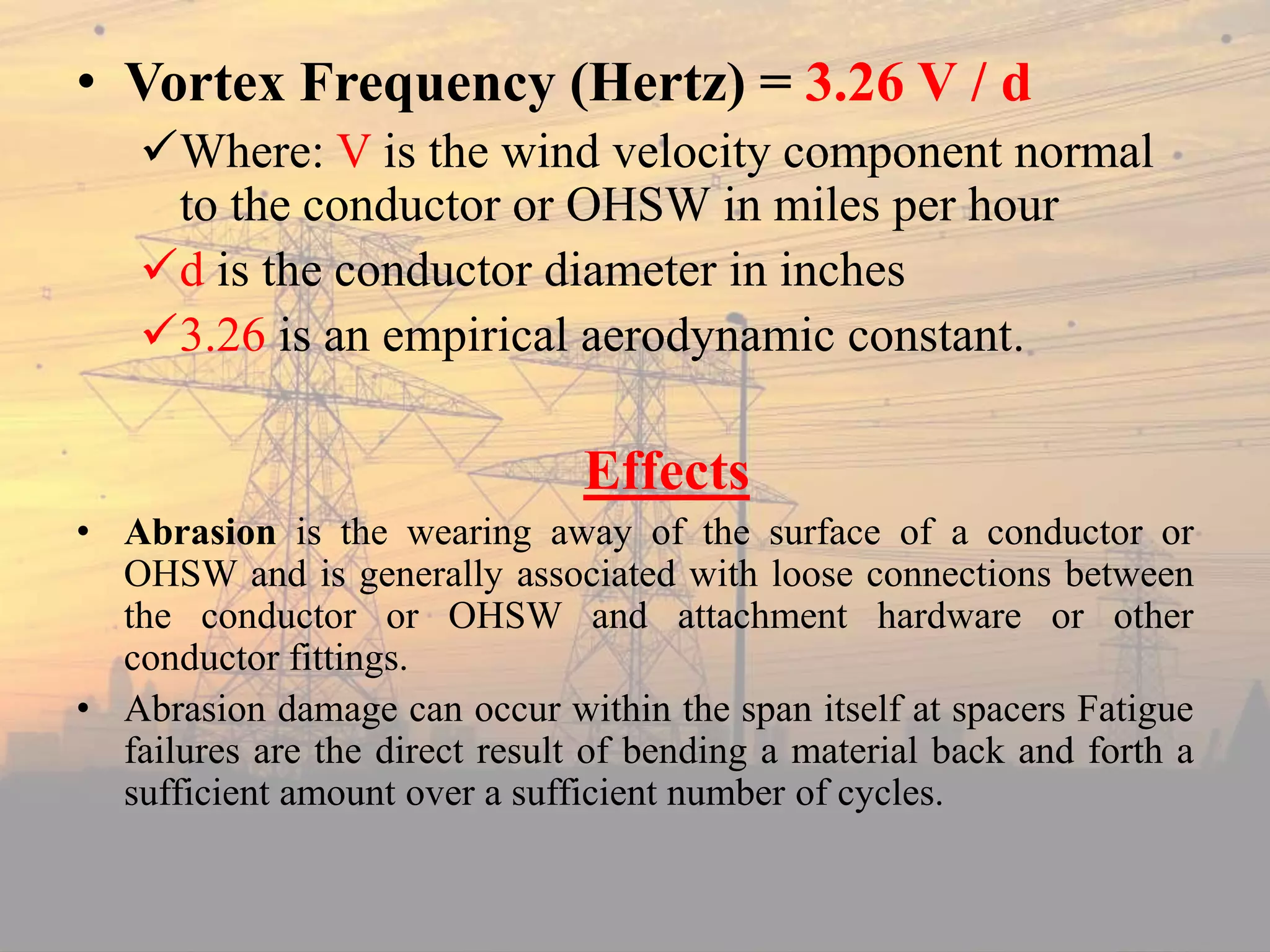 • Vortex Frequency (Hertz) = 3.26 V / d

✓Where: V is the wind velocity component normal to the conductor or OHSW in miles per hour

✓d is the conductor diameter in inches

✓3.26 is an empirical aerodynamic constant.

Effects

• Abrasion is the wearing away of the surface of a conductor or OHSW and is generally associated with loose connections between the conductor or OHSW and attachment hardware or other conductor fittings.

• Abrasion damage can occur within the span itself at spacers Fatigue failures are the direct result of bending a material back and forth a sufficient amount over a sufficient number of cycles.